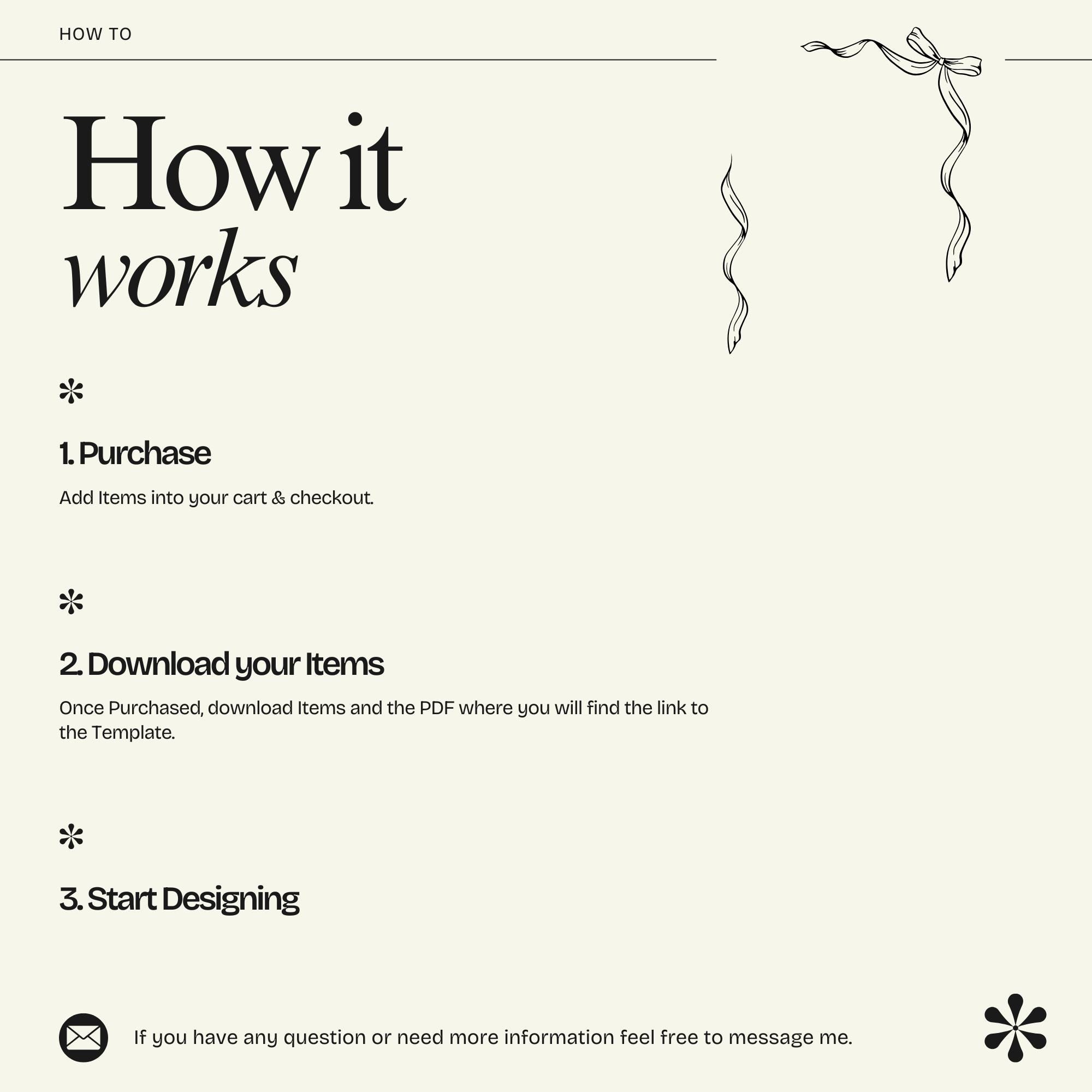 HOW TO

How it
works

1. Purchase

Add Items into your cart & checkout.

2. Download your Items

Once Purchased, download Items and the PDF where you will find the link to the Template.

3. Start Designing

If you have any question or need more information feel free to message me.